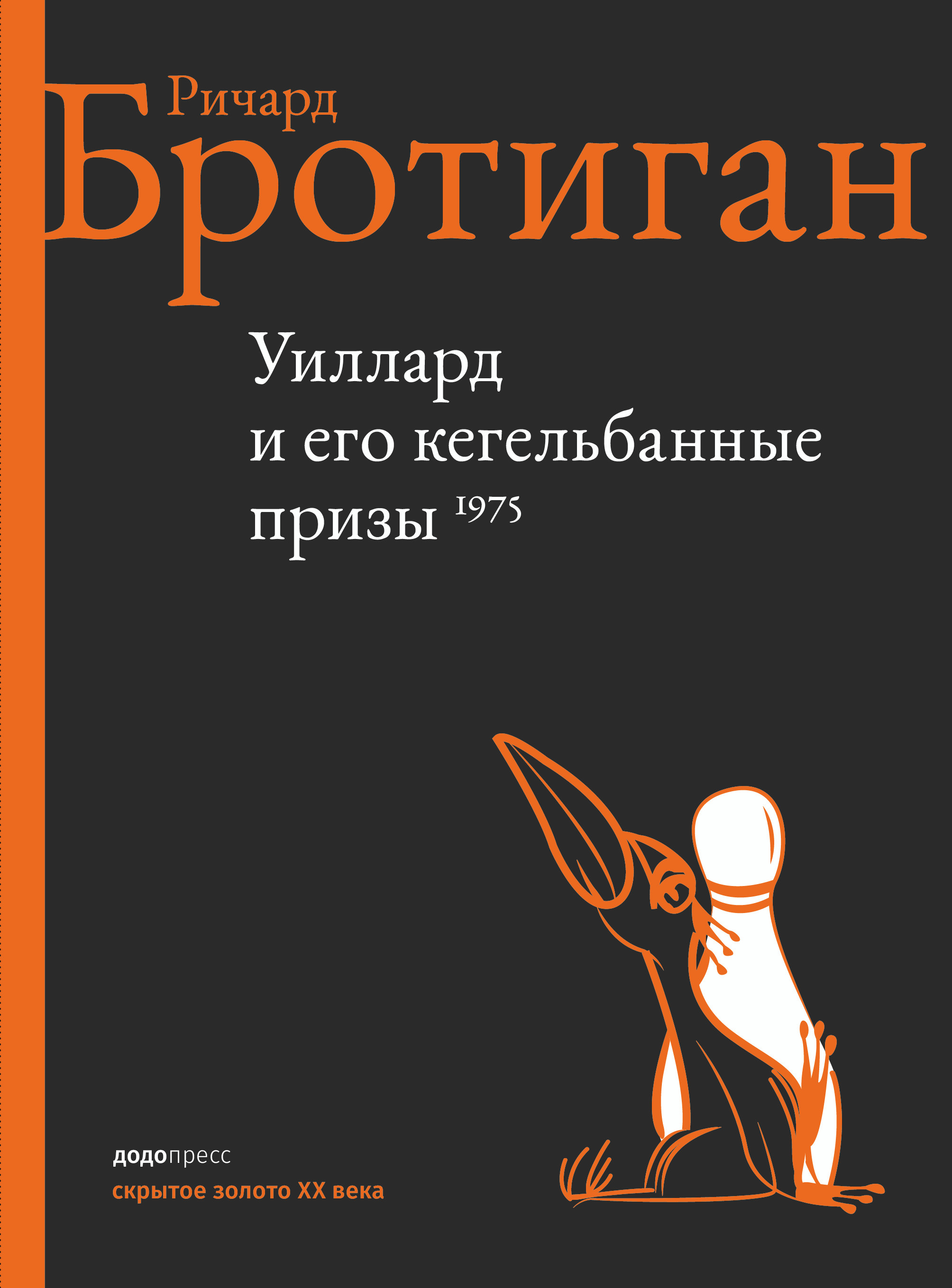 Ричард
Бротиган

Уиллард и его кегельбанные призы 1975

додопресс
скрытое золото XX века